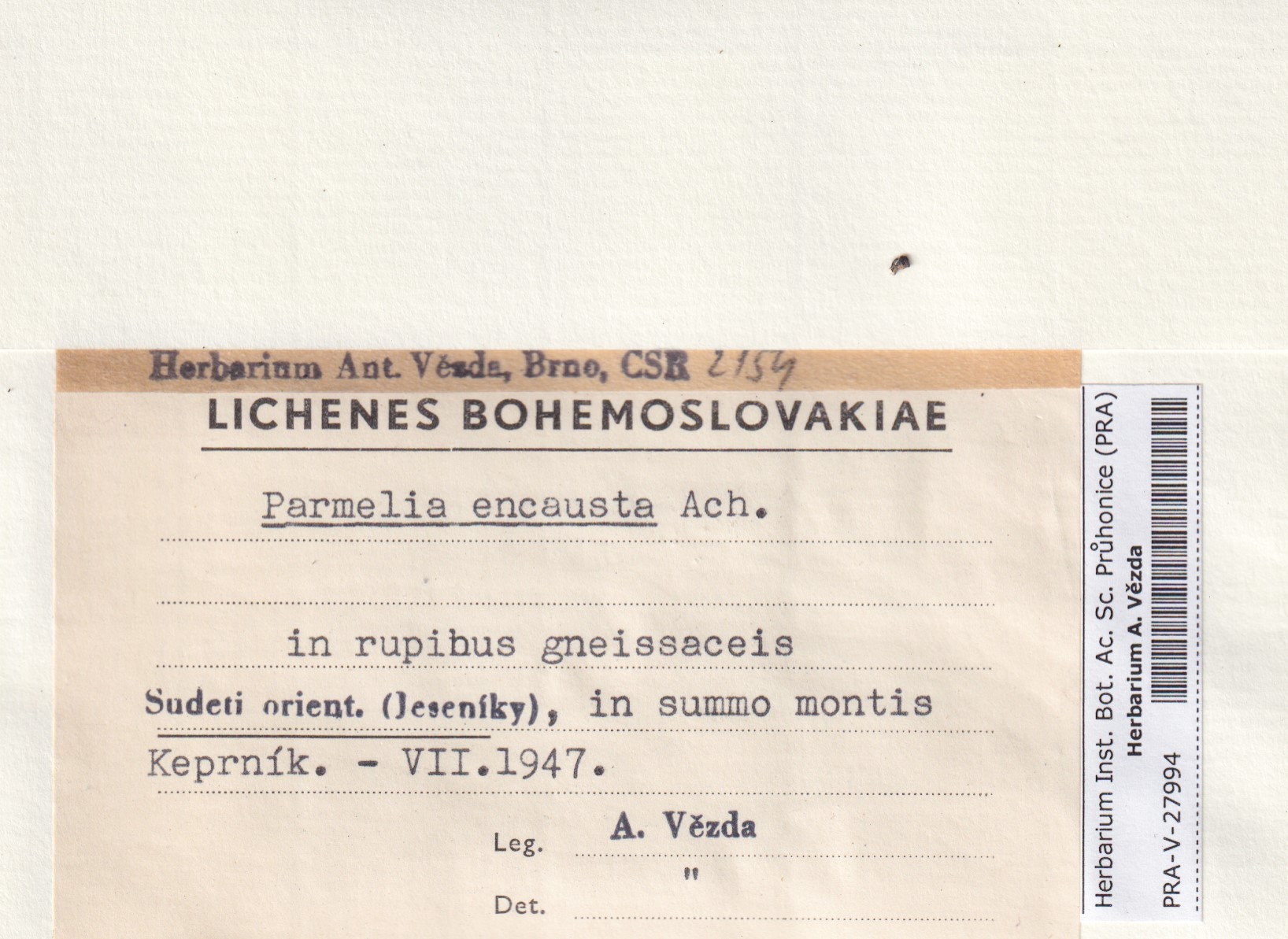 Herbarium Ant. Vězda, Brno, CSR 2154

LICHENES BOHEMOSLOVAKIAE

Parmelia encausta Ach.

in rupibus gneissaceis

Sudeti orient. (Jeseníky), in summo montis Keprník. - VII.1947.

Leg. A. Vězda

Det. "

Herbarium Inst. Bot. Ac. Sc. Průhonice (PRA)
Herbarium A. Vězda
PRA-V-27994